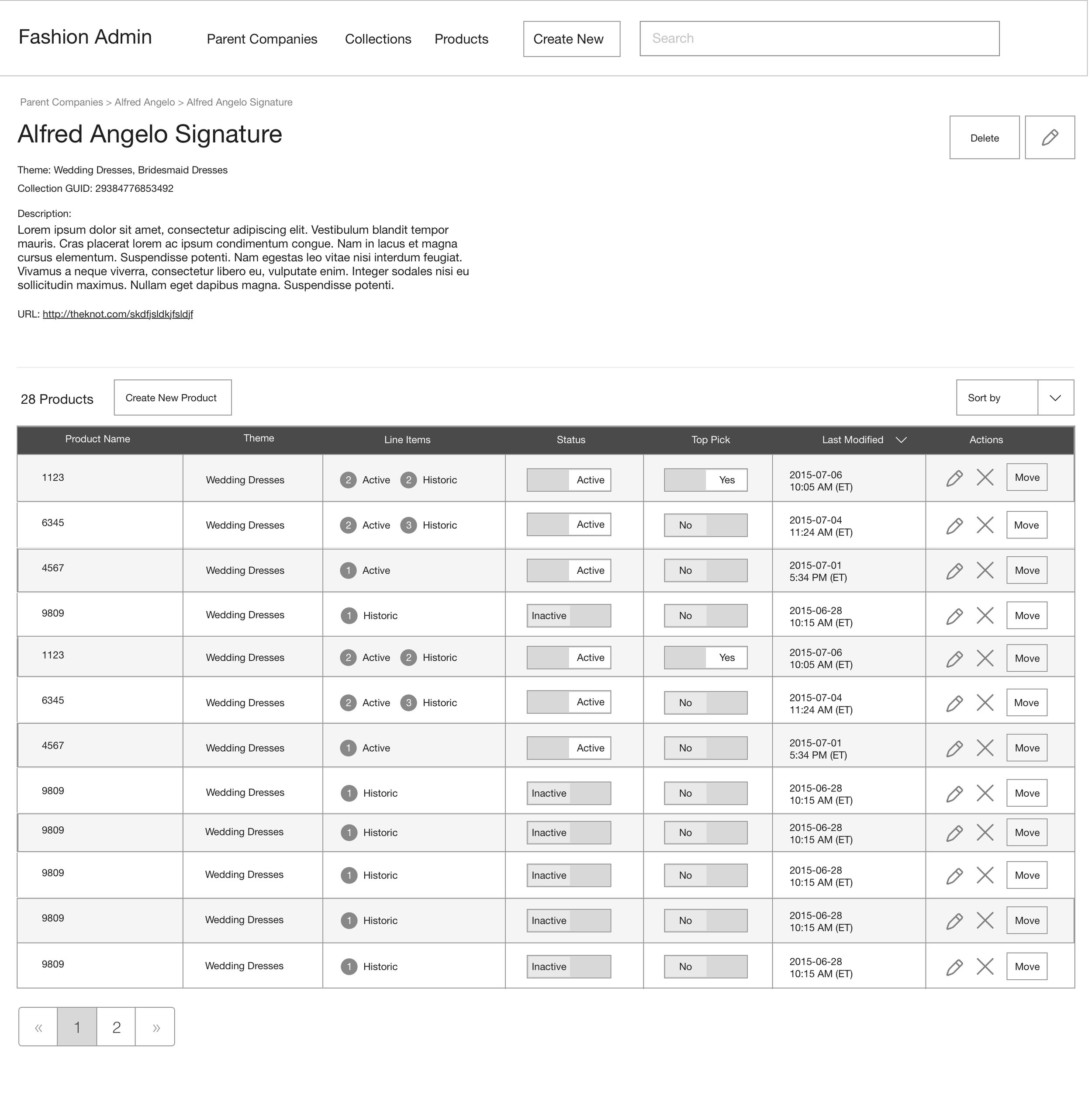 Fashion Admin Parent Companies Collections Products Create New Search

Parent Companies > Alfred Angelo > Alfred Angelo Signature

Alfred Angelo Signature

Delete

Theme: Wedding Dresses, Bridesmaid Dresses

Collection GUID: 29384776853492

Description:

Lorem ipsum dolor sit amet, consectetur adipiscing elit. Vestibulum blandit tempor mauris. Cras placerat lorem ac ipsum condimentum congue. Nam in lacus et magna cursus elementum. Suspendisse potenti. Nam egestas leo vitae nisi interdum feugiat. Vivamus a neque viverra, consectetur libero eu, vulputate enim. Integer sodales nisi eu sollicitudin maximus. Nullam eget dapibus magna. Suspendisse potenti.

URL: http://theknot.com/skdfjsldkjfsldjf

28 Products Create New Product Sort by

| Product Name | Theme | Line Items | Status | Top Pick | Last Modified | Actions |
|---|---|---|---|---|---|---|
| 1123 | Wedding Dresses | 2 Active 2 Historic | Active | Yes | 2015-07-06 10:05 AM (ET) | Move |
| 6345 | Wedding Dresses | 2 Active 3 Historic | Active | No | 2015-07-04 11:24 AM (ET) | Move |
| 4567 | Wedding Dresses | 1 Active | Active | No | 2015-07-01 5:34 PM (ET) | Move |
| 9809 | Wedding Dresses | 1 Historic | Inactive | No | 2015-06-28 10:15 AM (ET) | Move |
| 1123 | Wedding Dresses | 2 Active 2 Historic | Active | Yes | 2015-07-06 10:05 AM (ET) | Move |
| 6345 | Wedding Dresses | 2 Active 3 Historic | Active | No | 2015-07-04 11:24 AM (ET) | Move |
| 4567 | Wedding Dresses | 1 Active | Active | No | 2015-07-01 5:34 PM (ET) | Move |
| 9809 | Wedding Dresses | 1 Historic | Inactive | No | 2015-06-28 10:15 AM (ET) | Move |
| 9809 | Wedding Dresses | 1 Historic | Inactive | No | 2015-06-28 10:15 AM (ET) | Move |
| 9809 | Wedding Dresses | 1 Historic | Inactive | No | 2015-06-28 10:15 AM (ET) | Move |
| 9809 | Wedding Dresses | 1 Historic | Inactive | No | 2015-06-28 10:15 AM (ET) | Move |
| 9809 | Wedding Dresses | 1 Historic | Inactive | No | 2015-06-28 10:15 AM (ET) | Move |

« 1 2 »